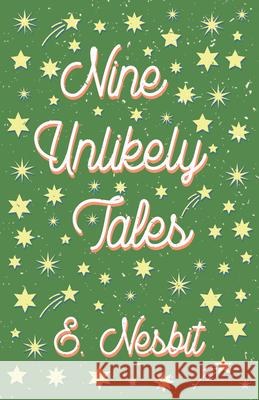 Nine Unlikely Tales

E. Nesbit

Kraina Książek